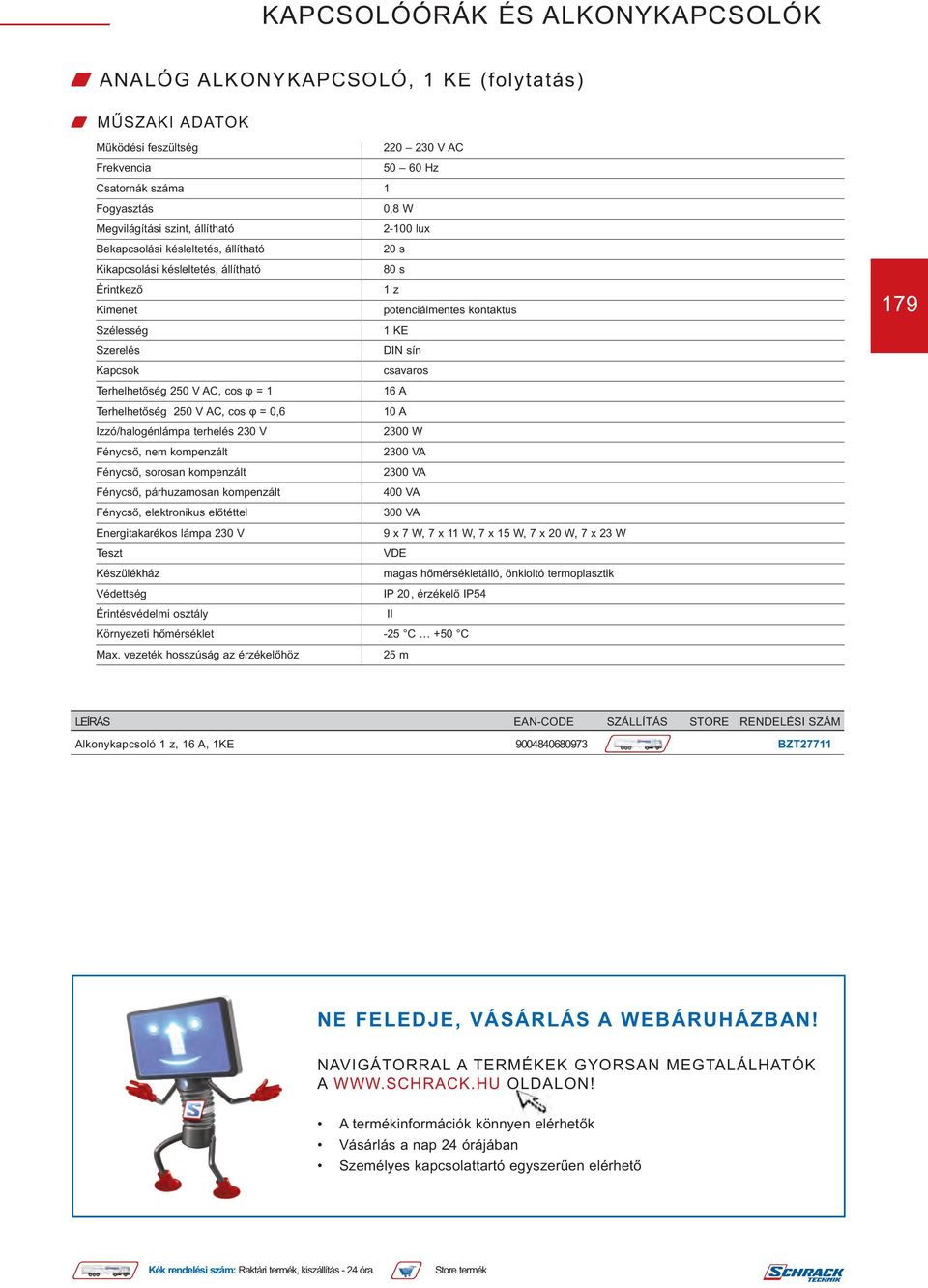 KAPCSOLÓÓRÁK ÉS ALKONYKAPCSOLÓK

ANALÓG ALKONYKAPCSOLÓ, 1 KE (folytatás)

MŰSZAKI ADATOK

| | |
|---|---|
| Működési feszültség | 220 – 230 V AC |
| Frekvencia | 50 – 60 Hz |
| Csatornák száma | 1 |
| Fogyasztás | 0,8 W |
| Megvilágítási szint, állítható | 2-100 lux |
| Bekapcsolási késleltetés, állítható | 20 s |
| Kikapcsolási késleltetés, állítható | 80 s |
| Érintkező | 1 z |
| Kimenet | potenciálmentes kontaktus |
| Szélesség | 1 KE |
| Szerelés | DIN sín |
| Kapcsok | csavaros |
| Terhelhetőség 250 V AC, cos φ = 1 | 16 A |
| Terhelhetőség 250 V AC, cos φ = 0,6 | 10 A |
| Izzó/halogénlámpa terhelés 230 V | 2300 W |
| Fénycső, nem kompenzált | 2300 VA |
| Fénycső, sorosan kompenzált | 2300 VA |
| Fénycső, párhuzamosan kompenzált | 400 VA |
| Fénycső, elektronikus előtéttel | 300 VA |
| Energitakarékos lámpa 230 V | 9 x 7 W, 7 x 11 W, 7 x 15 W, 7 x 20 W, 7 x 23 W |
| Teszt | VDE |
| Készülékház | magas hőmérsékletálló, önkioltó termoplasztik |
| Védettség | IP 20, érzékelő IP54 |
| Érintésvédelmi osztály | II |
| Környezeti hőmérséklet | -25 °C … +50 °C |
| Max. vezeték hosszúság az érzékelőhöz | 25 m |

179

| LEÍRÁS | EAN-CODE | SZÁLLÍTÁS | STORE | RENDELÉSI SZÁM |
|---|---|---|---|---|
| Alkonykapcsoló 1 z, 16 A, 1KE | 9004840680973 | | | BZT27711 |

NE FELEDJE, VÁSÁRLÁS A WEBÁRUHÁZBAN!

NAVIGÁTORRAL A TERMÉKEK GYORSAN MEGTALÁLHATÓK A WWW.SCHRACK.HU OLDALON!

• A termékinformációk könnyen elérhetők
• Vásárlás a nap 24 órájában
• Személyes kapcsolattartó egyszerűen elérhető

Kék rendelési szám: Raktári termék, kiszállítás - 24 óra Store termék

SCHRACK TECHNIK